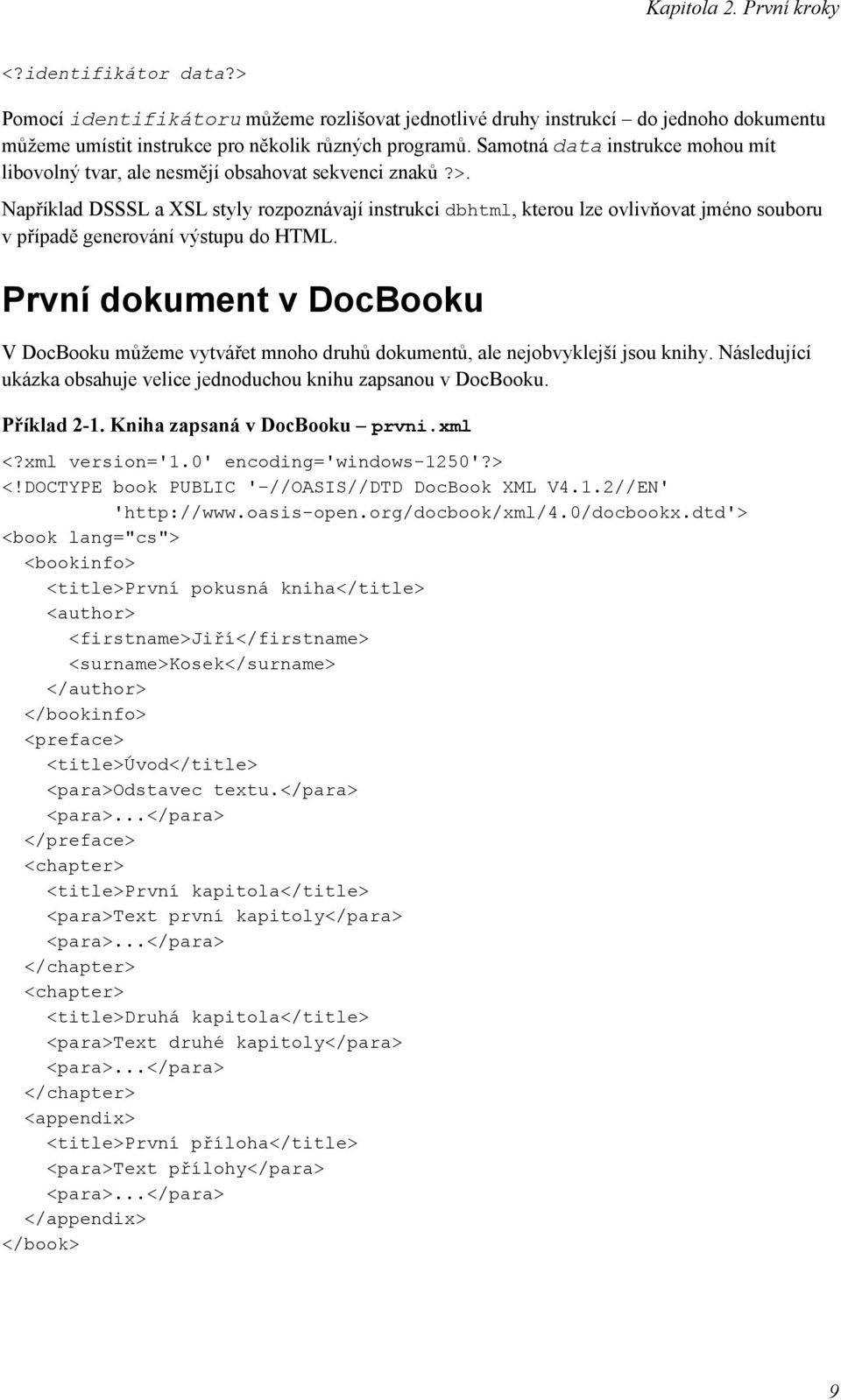 Kapitola 2. První kroky

<?identifikátor data?>

Pomocí identifikátoru můžeme rozlišovat jednotlivé druhy instrukcí – do jednoho dokumentu můžeme umístit instrukce pro několik různých programů. Samotná data instrukce mohou mít libovolný tvar, ale nesmějí obsahovat sekvenci znaků ?>.

Například DSSSL a XSL styly rozpoznávají instrukci dbhtml, kterou lze ovlivňovat jméno souboru v případě generování výstupu do HTML.

První dokument v DocBooku

V DocBooku můžeme vytvářet mnoho druhů dokumentů, ale nejobvyklejší jsou knihy. Následující ukázka obsahuje velice jednoduchou knihu zapsanou v DocBooku.

Příklad 2-1. Kniha zapsaná v DocBooku – prvni.xml

<?xml version='1.0' encoding='windows-1250'?>
<!DOCTYPE book PUBLIC '-//OASIS//DTD DocBook XML V4.1.2//EN'
'http://www.oasis-open.org/docbook/xml/4.0/docbookx.dtd'>
<book lang="cs">
<bookinfo>
<title>První pokusná kniha</title>
<author>
<firstname>Jiří</firstname>
<surname>Kosek</surname>
</author>
</bookinfo>
<preface>
<title>Úvod</title>
<para>Odstavec textu.</para>
<para>...</para>
</preface>
<chapter>
<title>První kapitola</title>
<para>Text první kapitoly</para>
<para>...</para>
</chapter>
<chapter>
<title>Druhá kapitola</title>
<para>Text druhé kapitoly</para>
<para>...</para>
</chapter>
<appendix>
<title>První příloha</title>
<para>Text přílohy</para>
<para>...</para>
</appendix>
</book>

9